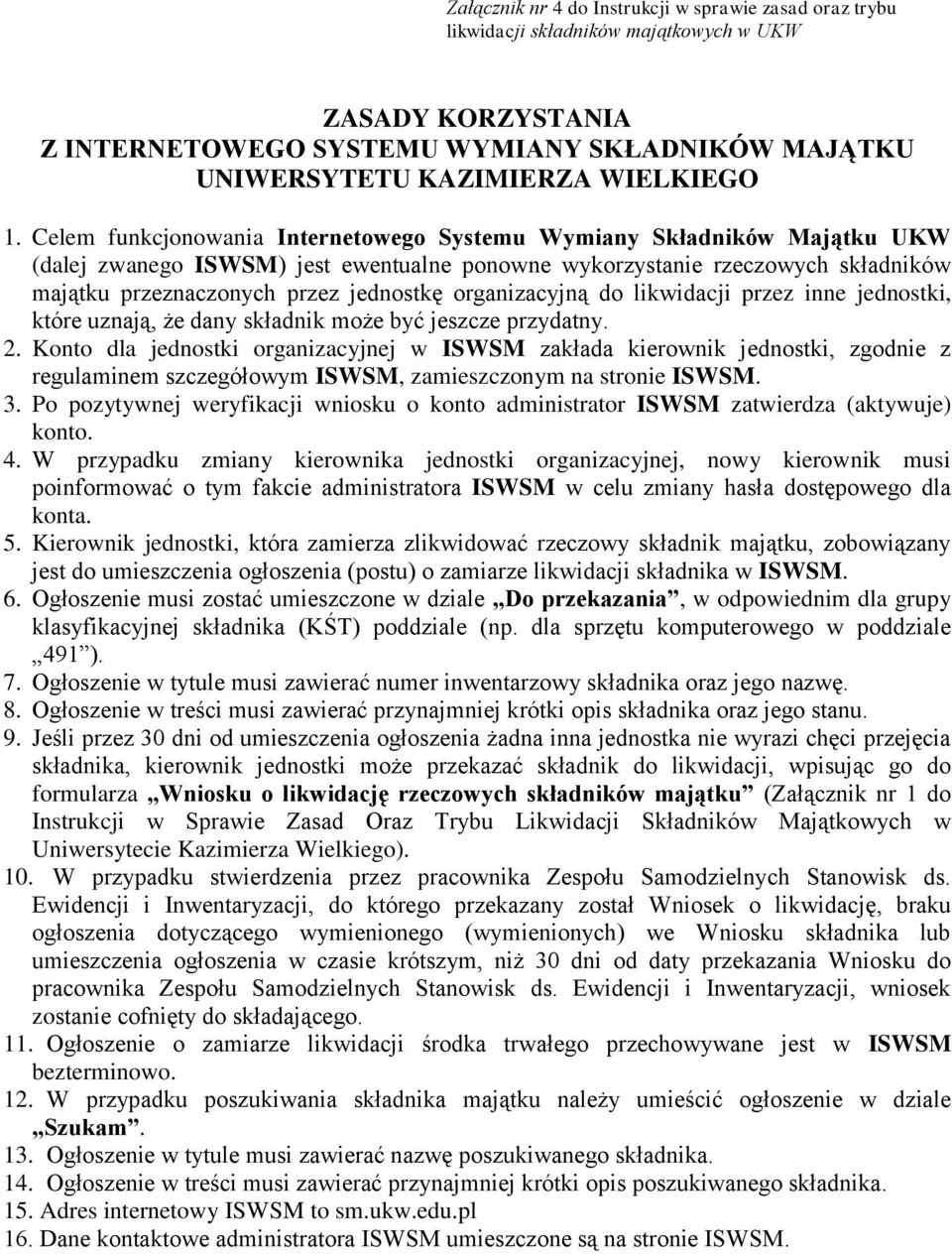 Załącznik nr 4 do Instrukcji w sprawie zasad oraz trybu likwidacji składników majątkowych w UKW

ZASADY KORZYSTANIA
Z INTERNETOWEGO SYSTEMU WYMIANY SKŁADNIKÓW MAJĄTKU UNIWERSYTETU KAZIMIERZA WIELKIEGO

1. Celem funkcjonowania Internetowego Systemu Wymiany Składników Majątku UKW (dalej zwanego ISWSM) jest ewentualne ponowne wykorzystanie rzeczowych składników majątku przeznaczonych przez jednostkę organizacyjną do likwidacji przez inne jednostki, które uznają, że dany składnik może być jeszcze przydatny.
2. Konto dla jednostki organizacyjnej w ISWSM zakłada kierownik jednostki, zgodnie z regulaminem szczegółowym ISWSM, zamieszczonym na stronie ISWSM.
3. Po pozytywnej weryfikacji wniosku o konto administrator ISWSM zatwierdza (aktywuje) konto.
4. W przypadku zmiany kierownika jednostki organizacyjnej, nowy kierownik musi poinformować o tym fakcie administratora ISWSM w celu zmiany hasła dostępowego dla konta.
5. Kierownik jednostki, która zamierza zlikwidować rzeczowy składnik majątku, zobowiązany jest do umieszczenia ogłoszenia (postu) o zamiarze likwidacji składnika w ISWSM.
6. Ogłoszenie musi zostać umieszczone w dziale „Do przekazania”, w odpowiednim dla grupy klasyfikacyjnej składnika (KŚT) poddziale (np. dla sprzętu komputerowego w poddziale „491”).
7. Ogłoszenie w tytule musi zawierać numer inwentarzowy składnika oraz jego nazwę.
8. Ogłoszenie w treści musi zawierać przynajmniej krótki opis składnika oraz jego stanu.
9. Jeśli przez 30 dni od umieszczenia ogłoszenia żadna inna jednostka nie wyrazi chęci przejęcia składnika, kierownik jednostki może przekazać składnik do likwidacji, wpisując go do formularza „Wniosku o likwidację rzeczowych składników majątku” (Załącznik nr 1 do Instrukcji w Sprawie Zasad Oraz Trybu Likwidacji Składników Majątkowych w Uniwersytecie Kazimierza Wielkiego).
10. W przypadku stwierdzenia przez pracownika Zespołu Samodzielnych Stanowisk ds. Ewidencji i Inwentaryzacji, do którego przekazany został Wniosek o likwidację, braku ogłoszenia dotyczącego wymienionego (wymienionych) we Wniosku składnika lub umieszczenia ogłoszenia w czasie krótszym, niż 30 dni od daty przekazania Wniosku do pracownika Zespołu Samodzielnych Stanowisk ds. Ewidencji i Inwentaryzacji, wniosek zostanie cofnięty do składającego.
11. Ogłoszenie o zamiarze likwidacji środka trwałego przechowywane jest w ISWSM bezterminowo.
12. W przypadku poszukiwania składnika majątku należy umieścić ogłoszenie w dziale „Szukam”.
13. Ogłoszenie w tytule musi zawierać nazwę poszukiwanego składnika.
14. Ogłoszenie w treści musi zawierać przynajmniej krótki opis poszukiwanego składnika.
15. Adres internetowy ISWSM to sm.ukw.edu.pl
16. Dane kontaktowe administratora ISWSM umieszczone są na stronie ISWSM.